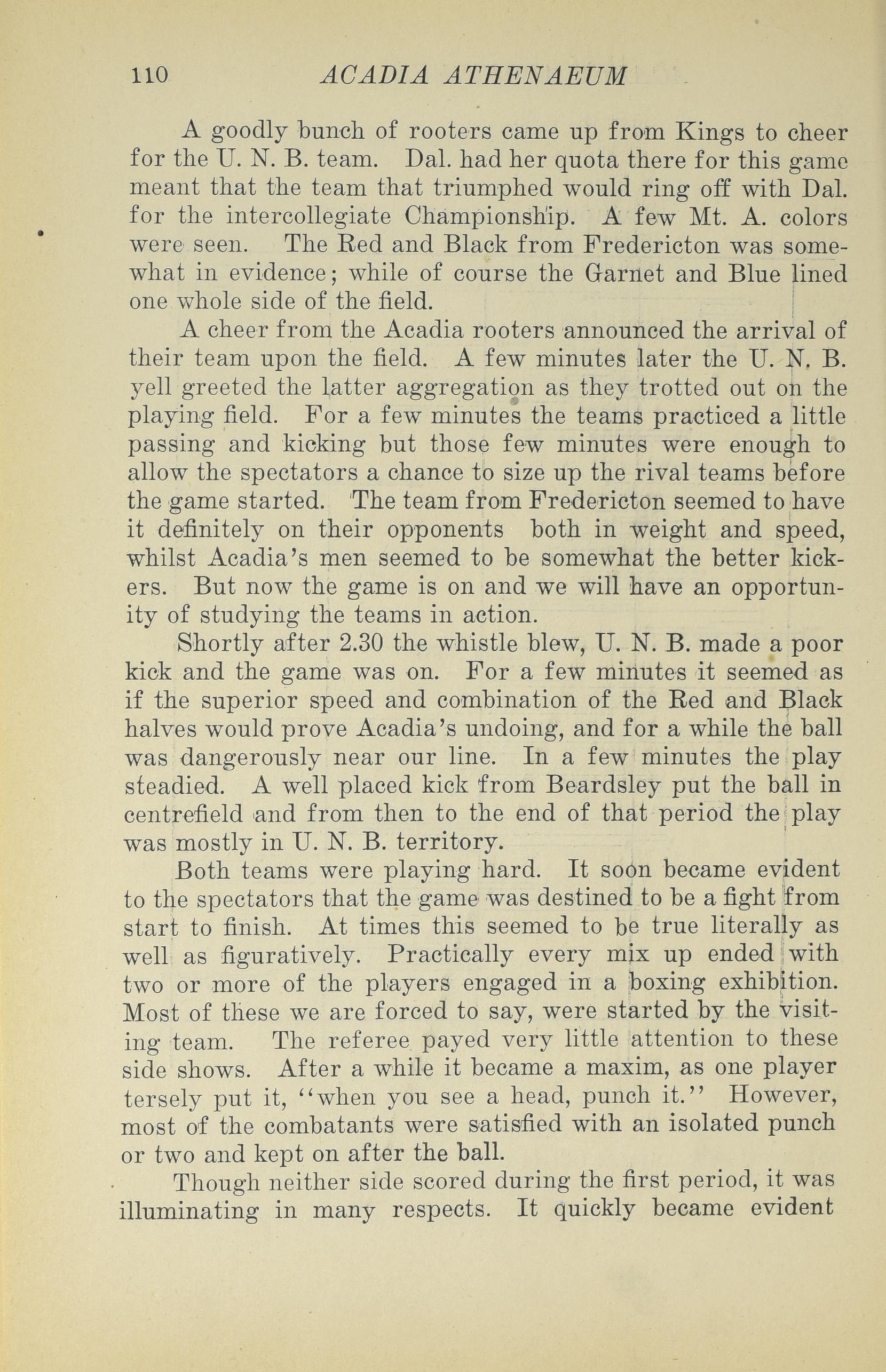 110 ACADIA ATHENAEUM

A goodly bunch of rooters came up from Kings to cheer for the U. N. B. team. Dal. had her quota there for this game meant that the team that triumphed would ring off with Dal. for the intercollegiate Championship. A few Mt. A. colors were seen. The Red and Black from Fredericton was somewhat in evidence; while of course the Garnet and Blue lined one whole side of the field.

A cheer from the Acadia rooters announced the arrival of their team upon the field. A few minutes later the U. N. B. yell greeted the latter aggregation as they trotted out on the playing field. For a few minutes the teams practiced a little passing and kicking but those few minutes were enough to allow the spectators a chance to size up the rival teams before the game started. The team from Fredericton seemed to have it definitely on their opponents both in weight and speed, whilst Acadia's men seemed to be somewhat the better kickers. But now the game is on and we will have an opportunity of studying the teams in action.

Shortly after 2.30 the whistle blew, U. N. B. made a poor kick and the game was on. For a few minutes it seemed as if the superior speed and combination of the Red and Black halves would prove Acadia's undoing, and for a while the ball was dangerously near our line. In a few minutes the play steadied. A well placed kick from Beardsley put the ball in centrefield and from then to the end of that period the play was mostly in U. N. B. territory.

Both teams were playing hard. It soon became evident to the spectators that the game was destined to be a fight from start to finish. At times this seemed to be true literally as well as figuratively. Practically every mix up ended with two or more of the players engaged in a boxing exhibition. Most of these we are forced to say, were started by the visiting team. The referee payed very little attention to these side shows. After a while it became a maxim, as one player tersely put it, "when you see a head, punch it." However, most of the combatants were satisfied with an isolated punch or two and kept on after the ball.

Though neither side scored during the first period, it was illuminating in many respects. It quickly became evident